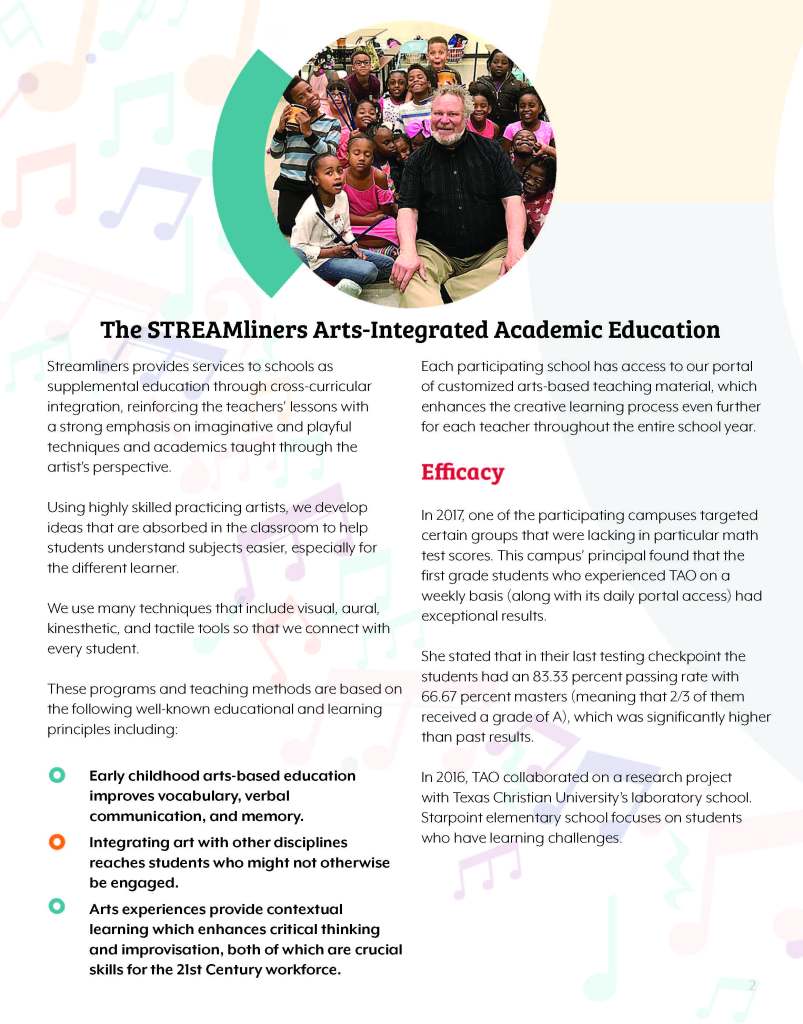 The STREAMliners Arts-Integrated Academic Education

Streamliners provides services to schools as supplemental education through cross-curricular integration, reinforcing the teachers' lessons with a strong emphasis on imaginative and playful techniques and academics taught through the artist's perspective.

Using highly skilled practicing artists, we develop ideas that are absorbed in the classroom to help students understand subjects easier, especially for the different learner.

We use many techniques that include visual, aural, kinesthetic, and tactile tools so that we connect with every student.

These programs and teaching methods are based on the following well-known educational and learning principles including:

Early childhood arts-based education improves vocabulary, verbal communication, and memory.

Integrating art with other disciplines reaches students who might not otherwise be engaged.

Arts experiences provide contextual learning which enhances critical thinking and improvisation, both of which are crucial skills for the 21st Century workforce.

Each participating school has access to our portal of customized arts-based teaching material, which enhances the creative learning process even further for each teacher throughout the entire school year.

Efficacy

In 2017, one of the participating campuses targeted certain groups that were lacking in particular math test scores. This campus' principal found that the first grade students who experienced TAO on a weekly basis (along with its daily portal access) had exceptional results.

She stated that in their last testing checkpoint the students had an 83.33 percent passing rate with 66.67 percent masters (meaning that 2/3 of them received a grade of A), which was significantly higher than past results.

In 2016, TAO collaborated on a research project with Texas Christian University's laboratory school. Starpoint elementary school focuses on students who have learning challenges.

2